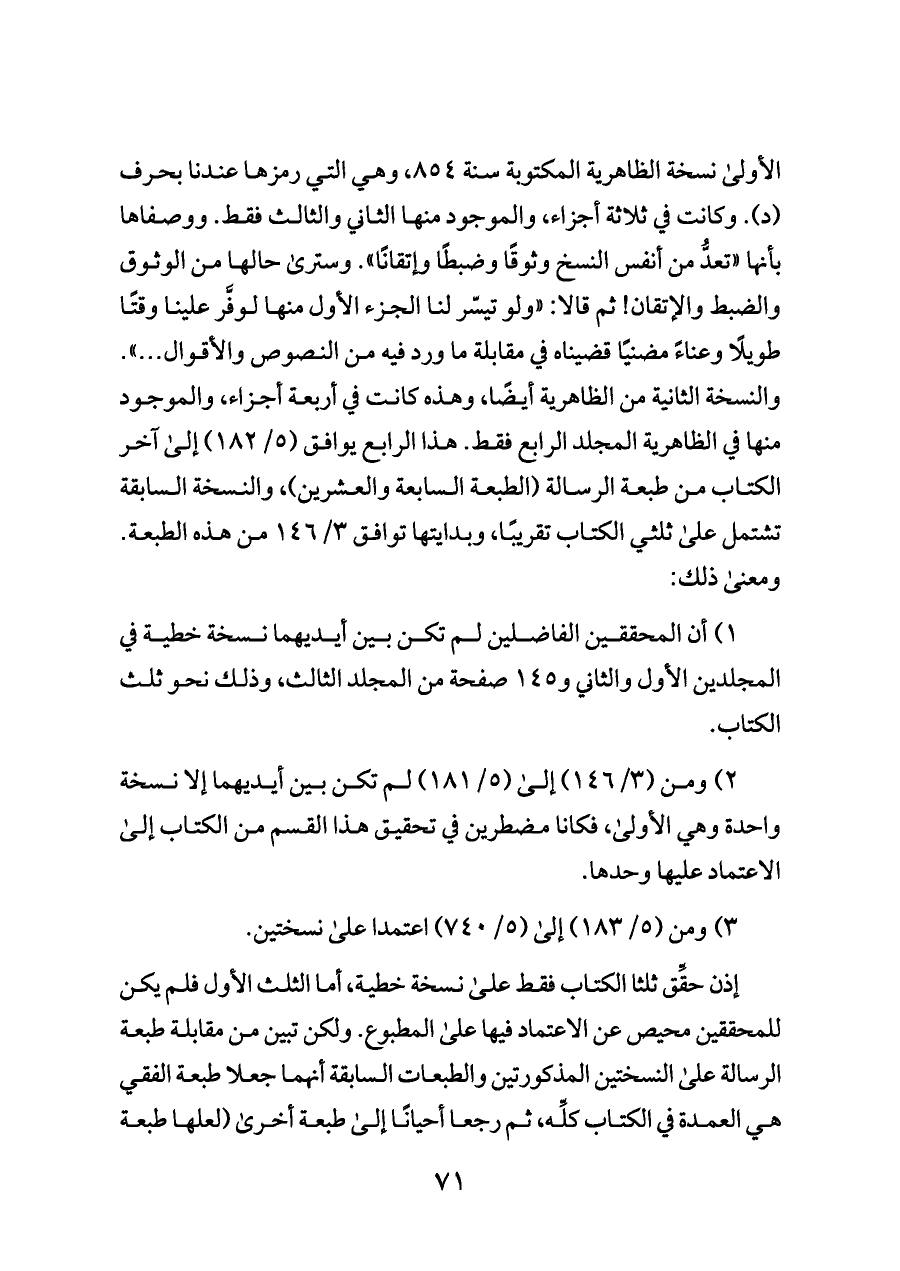 الأولىٰ نسخة الظاهرية المكتوبة سنة ٨٥٤، وهي التي رمزها عندنا بحرف (د). وكانت في ثلاثة أجزاء، والموجود منها الثاني والثالث فقط. ووصفاها بأنها «تعدُّ من أنفس النسخ وثوقًا وضبطًا وإتقانًا». وسترىٰ حالها من الوثوق والضبط والإتقان! ثم قالا: «ولو تيسّر لنا الجزء الأول منها لوفَّر علينا وقتًا طويلًا وعناءً مضنيًا قضيناه في مقابلة ما ورد فيه من النصوص والأقوال...».

والنسخة الثانية من الظاهرية أيضًا، وهذه كانت في أربعة أجزاء، والموجود منها في الظاهرية المجلد الرابع فقط. هذا الرابع يوافق (٥/ ١٨٢) إلىٰ آخر الكتاب من طبعة الرسالة (الطبعة السابعة والعشرين)، والنسخة السابقة تشتمل علىٰ ثلثي الكتاب تقريبًا، وبدايتها توافق ٣/ ١٤٦ من هذه الطبعة. ومعنىٰ ذلك:

١) أن المحققين الفاضلين لم تكن بين أيديهما نسخة خطية في المجلدين الأول والثاني و١٤٥ صفحة من المجلد الثالث، وذلك نحو ثلث الكتاب.

٢) ومن (٣/ ١٤٦) إلىٰ (٥/ ١٨١) لم تكن بين أيديهما إلا نسخة واحدة وهي الأولىٰ، فكانا مضطرين في تحقيق هذا القسم من الكتاب إلىٰ الاعتماد عليها وحدها.

٣) ومن (٥/ ١٨٣) إلىٰ (٥/ ٧٤٠) اعتمدا علىٰ نسختين.

إذن حقِّق ثلثا الكتاب فقط علىٰ نسخة خطية، أما الثلث الأول فلم يكن للمحققين محيص عن الاعتماد فيها علىٰ المطبوع. ولكن تبين من مقابلة طبعة الرسالة علىٰ النسختين المذكورتين والطبعات السابقة أنهما جعلا طبعة الفقي هي العمدة في الكتاب كلِّه، ثم رجعا أحيانًا إلىٰ طبعة أخرىٰ (لعلها طبعة

٧١